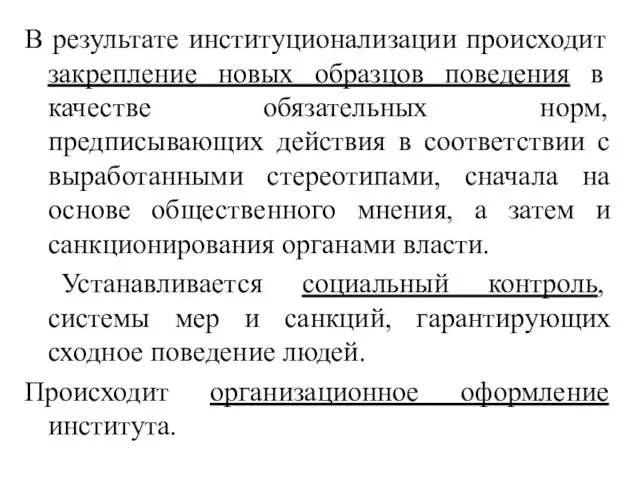 В результате институционализации происходит закрепление новых образцов поведения в качестве обязательных норм, предписывающих действия в соответствии с выработанными стереотипами, сначала на основе общественного мнения, а затем и санкционирования органами власти.

Устанавливается социальный контроль, системы мер и санкций, гарантирующих сходное поведение людей.

Происходит организационное оформление института.